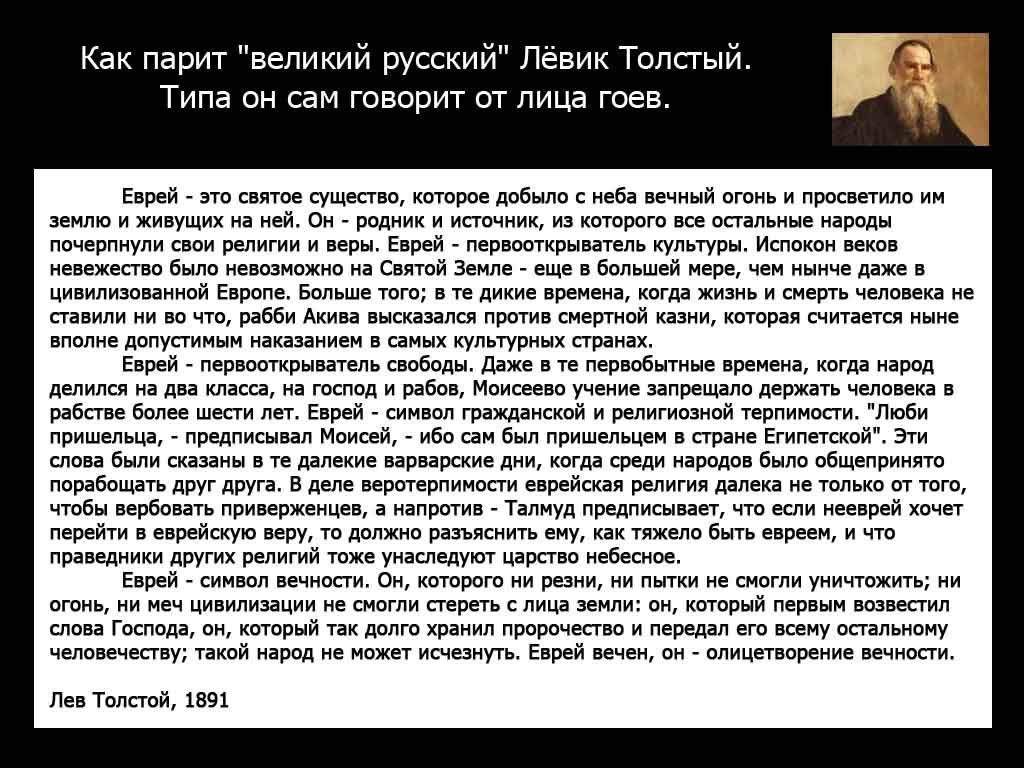 Как парит "великий русский" Лёвик Толстый.
Типа он сам говорит от лица гоев.

Еврей - это святое существо, которое добыло с неба вечный огонь и просветило им землю и живущих на ней. Он - родник и источник, из которого все остальные народы почерпнули свои религии и веры. Еврей - первооткрыватель культуры. Испокон веков невежество было невозможно на Святой Земле - еще в большей мере, чем нынче даже в цивилизованной Европе. Больше того; в те дикие времена, когда жизнь и смерть человека не ставили ни во что, рабби Акива высказался против смертной казни, которая считается ныне вполне допустимым наказанием в самых культурных странах.

Еврей - первооткрыватель свободы. Даже в те первобытные времена, когда народ делился на два класса, на господ и рабов, Моисеево учение запрещало держать человека в рабстве более шести лет. Еврей - символ гражданской и религиозной терпимости. "Люби пришельца, - предписывал Моисей, - ибо сам был пришельцем в стране Египетской". Эти слова были сказаны в те далекие варварские дни, когда среди народов было общепринято порабощать друг друга. В деле веротерпимости еврейская религия далека не только от того, чтобы вербовать приверженцев, а напротив - Талмуд предписывает, что если нееврей хочет перейти в еврейскую веру, то должно разъяснить ему, как тяжело быть евреем, и что праведники других религий тоже унаследуют царство небесное.

Еврей - символ вечности. Он, которого ни резни, ни пытки не смогли уничтожить; ни огонь, ни меч цивилизации не смогли стереть с лица земли: он, который первым возвестил слова Господа, он, который так долго хранил пророчество и передал его всему остальному человечеству; такой народ не может исчезнуть. Еврей вечен, он - олицетворение вечности.

Лев Толстой, 1891